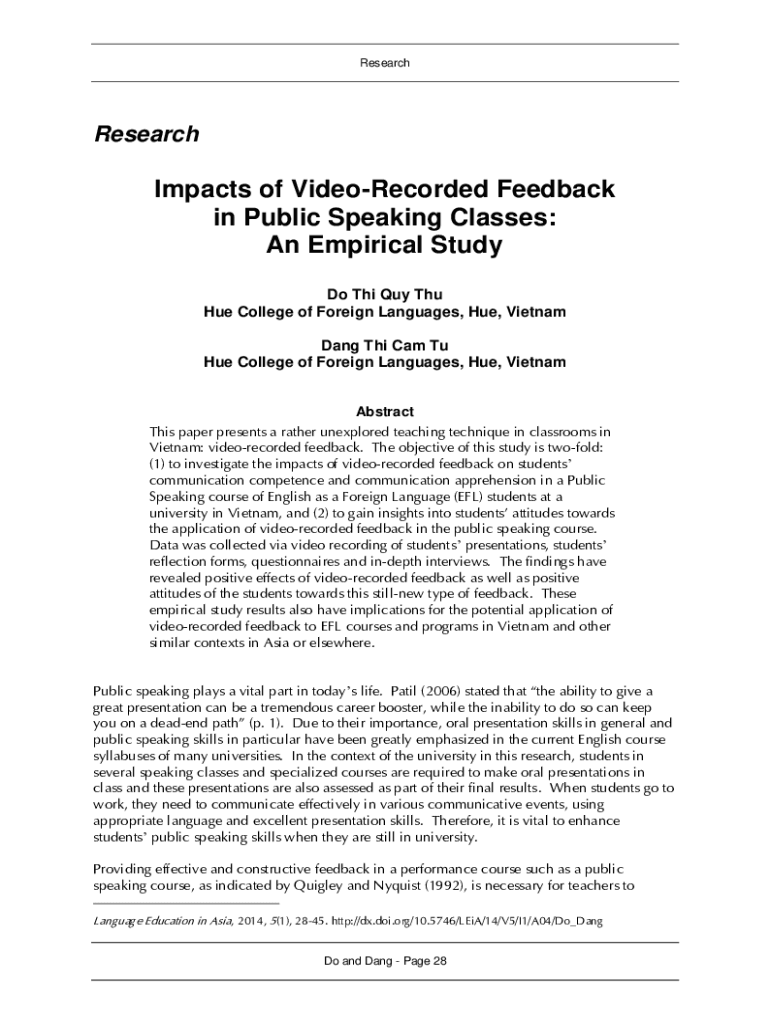 Research

Research

Impacts of Video-Recorded Feedback in Public Speaking Classes: An Empirical Study

Do Thi Quy Thu
Hue College of Foreign Languages, Hue, Vietnam

Dang Thi Cam Tu
Hue College of Foreign Languages, Hue, Vietnam

Abstract

This paper presents a rather unexplored teaching technique in classrooms in Vietnam: video-recorded feedback. The objective of this study is two-fold: (1) to investigate the impacts of video-recorded feedback on students' communication competence and communication apprehension in a Public Speaking course of English as a Foreign Language (EFL) students at a university in Vietnam, and (2) to gain insights into students' attitudes towards the application of video-recorded feedback in the public speaking course. Data was collected via video recording of students' presentations, students' reflection forms, questionnaires and in-depth interviews. The findings have revealed positive effects of video-recorded feedback as well as positive attitudes of the students towards this still-new type of feedback. These empirical study results also have implications for the potential application of video-recorded feedback to EFL courses and programs in Vietnam and other similar contexts in Asia or elsewhere.

Public speaking plays a vital part in today's life. Patil (2006) stated that "the ability to give a great presentation can be a tremendous career booster, while the inability to do so can keep you on a dead-end path" (p. 1). Due to their importance, oral presentation skills in general and public speaking skills in particular have been greatly emphasized in the current English course syllabuses of many universities. In the context of the university in this research, students in several speaking classes and specialized courses are required to make oral presentations in class and these presentations are also assessed as part of their final results. When students go to work, they need to communicate effectively in various communicative events, using appropriate language and excellent presentation skills. Therefore, it is vital to enhance students' public speaking skills when they are still in university.

Providing effective and constructive feedback in a performance course such as a public speaking course, as indicated by Quigley and Nyquist (1992), is necessary for teachers to

Language Education in Asia, 2014, 5(1), 28-45. http://dx.doi.org/10.5746/LEiA/14/V5/I1/A04/Do_Dang

Do and Dang - Page 28